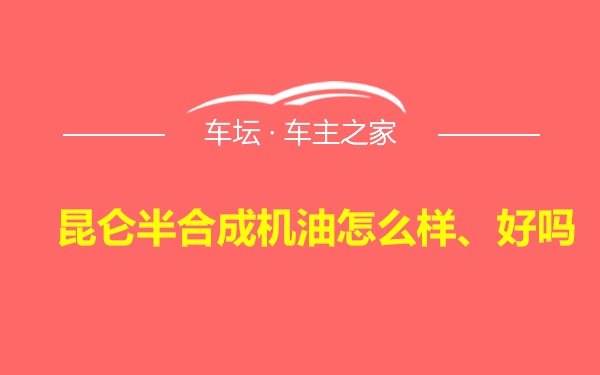 车坛 · 车主之家

昆仑半合成机油怎么样、好吗